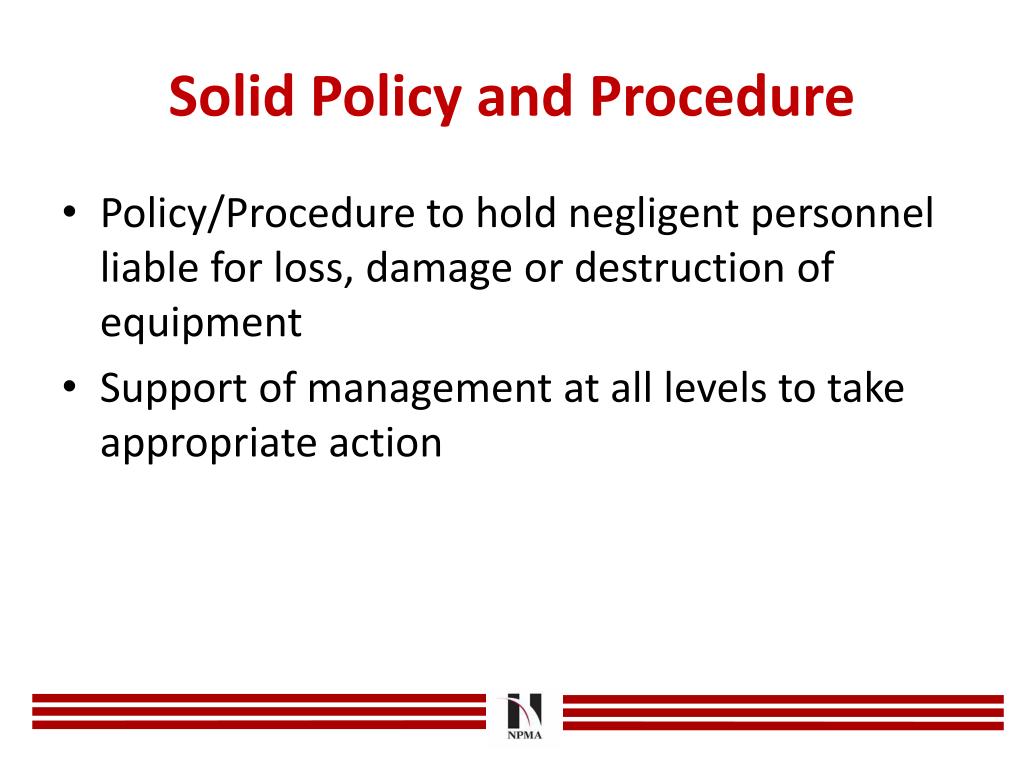 Solid Policy and Procedure

• Policy/Procedure to hold negligent personnel liable for loss, damage or destruction of equipment
• Support of management at all levels to take appropriate action

NPMA